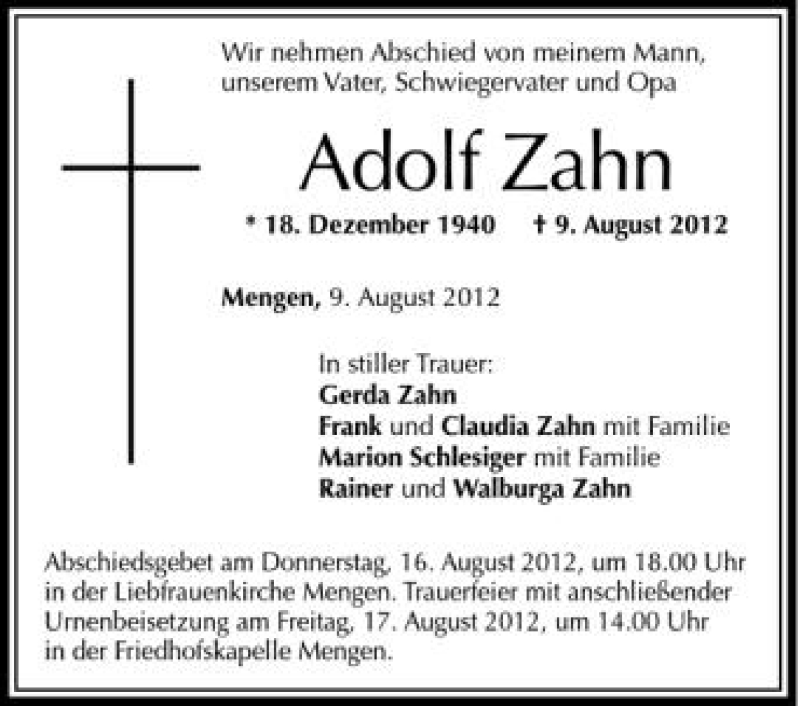 Wir nehmen Abschied von meinem Mann, unserem Vater, Schwiegervater und Opa

Adolf Zahn

* 18. Dezember 1940 † 9. August 2012

Mengen, 9. August 2012

In stiller Trauer:
Gerda Zahn
Frank und Claudia Zahn mit Familie
Marion Schlesiger mit Familie
Rainer und Walburga Zahn

Abschiedsgebet am Donnerstag, 16. August 2012, um 18.00 Uhr in der Liebfrauenkirche Mengen. Trauerfeier mit anschließender Urnenbeisetzung am Freitag, 17. August 2012, um 14.00 Uhr in der Friedhofskapelle Mengen.